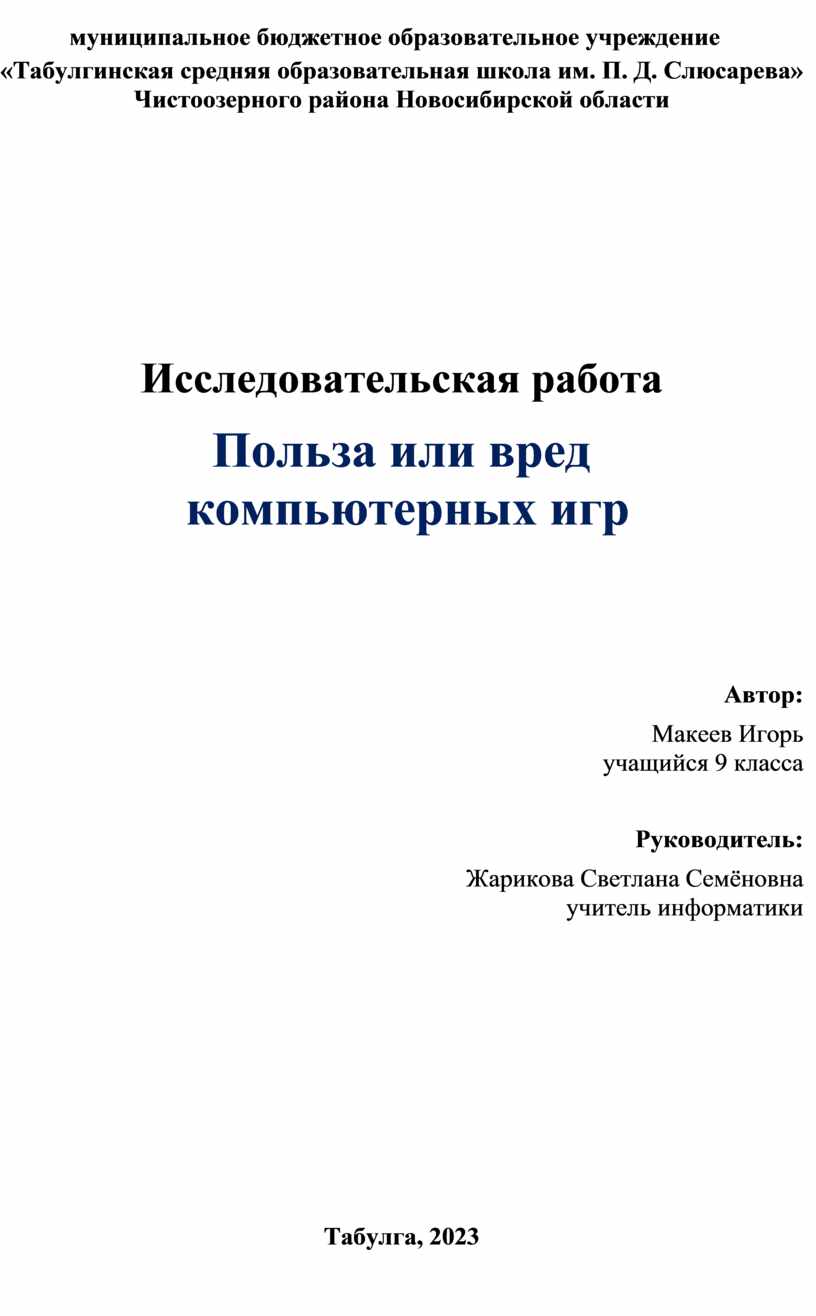 муниципальное бюджетное образовательное учреждение
«Табулгинская средняя образовательная школа им. П. Д. Слюсарева»
Чистоозерного района Новосибирской области

Исследовательская работа

Польза или вред компьютерных игр

Автор:

Макеев Игорь
учащийся 9 класса

Руководитель:

Жарикова Светлана Семёновна
учитель информатики

Табулга, 2023